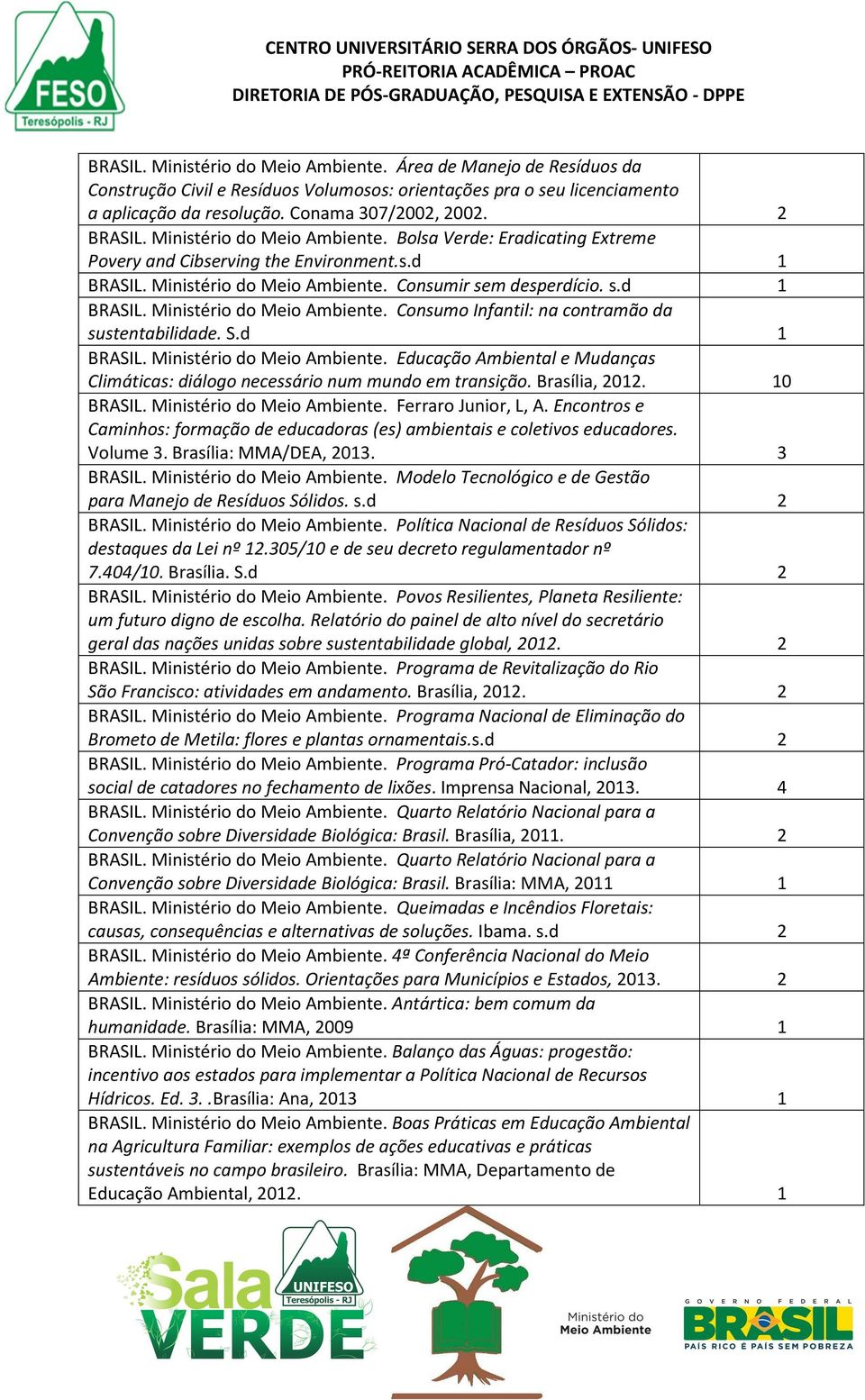 FESO
Teresópolis - RJ

CENTRO UNIVERSITÁRIO SERRA DOS ÓRGÃOS- UNIFESO
PRÓ-REITORIA ACADÊMICA – PROAC
DIRETORIA DE PÓS-GRADUAÇÃO, PESQUISA E EXTENSÃO - DPPE

| | |
|---|---|
| BRASIL. Ministério do Meio Ambiente. Área de Manejo de Resíduos da Construção Civil e Resíduos Volumosos: orientações pra o seu licenciamento a aplicação da resolução. Conama 307/2002, 2002. | 2 |
| BRASIL. Ministério do Meio Ambiente. Bolsa Verde: Eradicating Extreme Povery and Cibserving the Environment.s.d | 1 |
| BRASIL. Ministério do Meio Ambiente. Consumir sem desperdício. s.d | 1 |
| BRASIL. Ministério do Meio Ambiente. Consumo Infantil: na contramão da sustentabilidade. S.d | 1 |
| BRASIL. Ministério do Meio Ambiente. Educação Ambiental e Mudanças Climáticas: diálogo necessário num mundo em transição. Brasília, 2012. | 10 |
| BRASIL. Ministério do Meio Ambiente. Ferraro Junior, L, A. Encontros e Caminhos: formação de educadoras (es) ambientais e coletivos educadores. Volume 3. Brasília: MMA/DEA, 2013. | 3 |
| BRASIL. Ministério do Meio Ambiente. Modelo Tecnológico e de Gestão para Manejo de Resíduos Sólidos. s.d | 2 |
| BRASIL. Ministério do Meio Ambiente. Política Nacional de Resíduos Sólidos: destaques da Lei nº 12.305/10 e de seu decreto regulamentador nº 7.404/10. Brasília. S.d | 2 |
| BRASIL. Ministério do Meio Ambiente. Povos Resilientes, Planeta Resiliente: um futuro digno de escolha. Relatório do painel de alto nível do secretário geral das nações unidas sobre sustentabilidade global, 2012. | 2 |
| BRASIL. Ministério do Meio Ambiente. Programa de Revitalização do Rio São Francisco: atividades em andamento. Brasília, 2012. | 2 |
| BRASIL. Ministério do Meio Ambiente. Programa Nacional de Eliminação do Brometo de Metila: flores e plantas ornamentais.s.d | 2 |
| BRASIL. Ministério do Meio Ambiente. Programa Pró-Catador: inclusão social de catadores no fechamento de lixões. Imprensa Nacional, 2013. | 4 |
| BRASIL. Ministério do Meio Ambiente. Quarto Relatório Nacional para a Convenção sobre Diversidade Biológica: Brasil. Brasília, 2011. | 2 |
| BRASIL. Ministério do Meio Ambiente. Quarto Relatório Nacional para a Convenção sobre Diversidade Biológica: Brasil. Brasília: MMA, 2011 | 1 |
| BRASIL. Ministério do Meio Ambiente. Queimadas e Incêndios Floretais: causas, consequências e alternativas de soluções. Ibama. s.d | 2 |
| BRASIL. Ministério do Meio Ambiente. 4ª Conferência Nacional do Meio Ambiente: resíduos sólidos. Orientações para Municípios e Estados, 2013. | 2 |
| BRASIL. Ministério do Meio Ambiente. Antártica: bem comum da humanidade. Brasília: MMA, 2009 | 1 |
| BRASIL. Ministério do Meio Ambiente. Balanço das Águas: progestão: incentivo aos estados para implementar a Política Nacional de Recursos Hídricos. Ed. 3. .Brasília: Ana, 2013 | 1 |
| BRASIL. Ministério do Meio Ambiente. Boas Práticas em Educação Ambiental na Agricultura Familiar: exemplos de ações educativas e práticas sustentáveis no campo brasileiro. Brasília: MMA, Departamento de Educação Ambiental, 2012. | 1 |

Sala VERDE UNIFESO Teresópolis - RJ
Ministério do Meio Ambiente
GOVERNO FEDERAL BRASIL PAÍS RICO É PAÍS SEM POBREZA